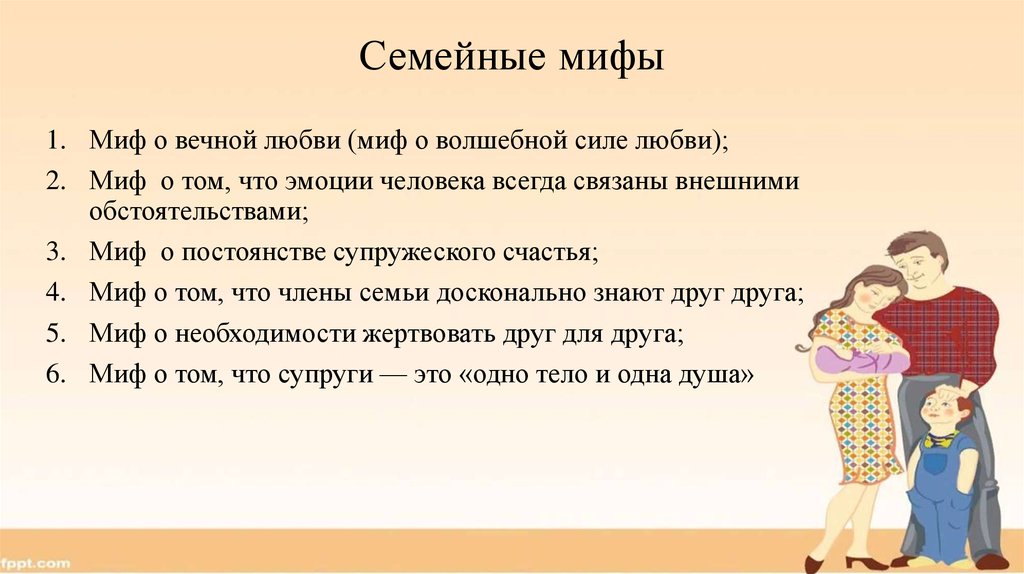 Семейные мифы

1. Миф о вечной любви (миф о волшебной силе любви);
2. Миф о том, что эмоции человека всегда связаны внешними обстоятельствами;
3. Миф о постоянстве супружеского счастья;
4. Миф о том, что члены семьи досконально знают друг друга;
5. Миф о необходимости жертвовать друг для друга;
6. Миф о том, что супруги — это «одно тело и одна душа»

fppt.com